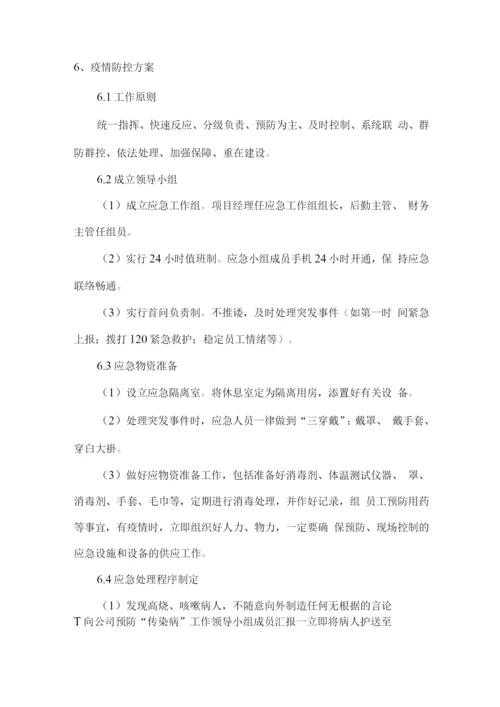 6、疫情防控方案

6.1 工作原则

统一指挥、快速反应、分级负责、预防为主、及时控制、系统联 动、群防群控、依法处理、加强保障、重在建设。

6.2 成立领导小组

（1）成立应急工作组。项目经理任应急工作组组长，后勤主管、 财务主管任组员。

（2）实行 24 小时值班制。应急小组成员手机 24 小时开通，保 持应急联络畅通。

（3）实行首问负责制。不推诿，及时处理突发事件（如第一时 间紧急上报；拨打 120 紧急救护；稳定员工情绪等）。

6.3 应急物资准备

（1）设立应急隔离室。将休息室定为隔离用房，添置好有关设 备。

（2）处理突发事件时，应急人员一律做到“三穿戴”：戴罩、 戴手套、穿白大褂。

（3）做好应物资准备工作，包括准备好消毒剂、体温测试仪器、 罩、消毒剂、手套、毛巾等，定期进行消毒处理，并作好记录，组 员工预防用药等事宜，有疫情时，立即组织好人力、物力，一定要确 保预防、现场控制的应急设施和设备的供应工作。

6.4 应急处理程序制定

（1）发现高烧、咳嗽病人，不随意向外制造任何无根据的言论 T 向公司预防“传染病”工作领导小组成员汇报一立即将病人护送至